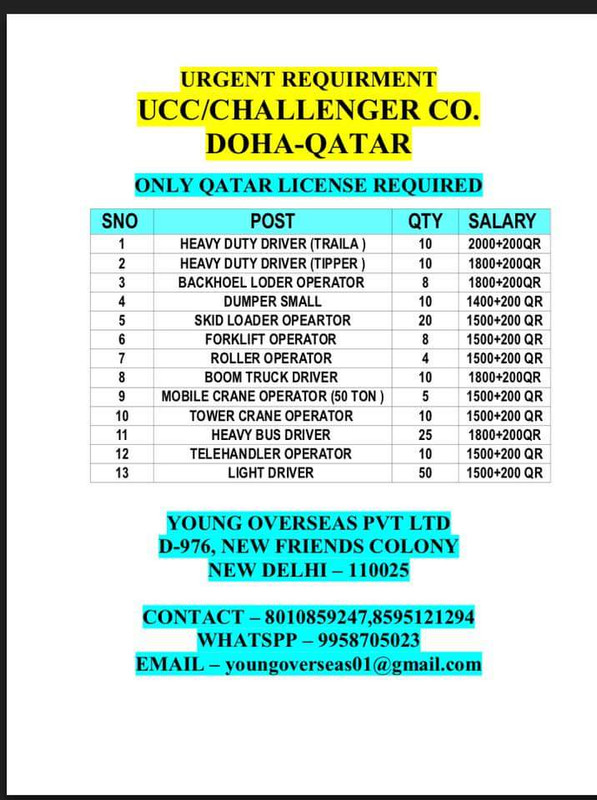 URGENT REQUIRMENT
UCC/CHALLENGER CO.
DOHA-QATAR

ONLY QATAR LICENSE REQUIRED

| SNO | POST | QTY | SALARY |
|---|---|---|---|
| 1 | HEAVY DUTY DRIVER (TRAILA ) | 10 | 2000+200QR |
| 2 | HEAVY DUTY DRIVER (TIPPER ) | 10 | 1800+200QR |
| 3 | BACKHOEL LODER OPERATOR | 8 | 1800+200QR |
| 4 | DUMPER SMALL | 10 | 1400+200 QR |
| 5 | SKID LOADER OPEARTOR | 20 | 1500+200 QR |
| 6 | FORKLIFT OPERATOR | 8 | 1500+200 QR |
| 7 | ROLLER OPERATOR | 4 | 1500+200 QR |
| 8 | BOOM TRUCK DRIVER | 10 | 1800+200QR |
| 9 | MOBILE CRANE OPERATOR (50 TON ) | 5 | 1500+200 QR |
| 10 | TOWER CRANE OPERATOR | 10 | 1500+200 QR |
| 11 | HEAVY BUS DRIVER | 25 | 1800+200QR |
| 12 | TELEHANDLER OPERATOR | 10 | 1500+200 QR |
| 13 | LIGHT DRIVER | 50 | 1500+200 QR |

YOUNG OVERSEAS PVT LTD
D-976, NEW FRIENDS COLONY
NEW DELHI – 110025

CONTACT – 8010859247,8595121294
WHATSPP – 9958705023
EMAIL – youngoverseas01@gmail.com